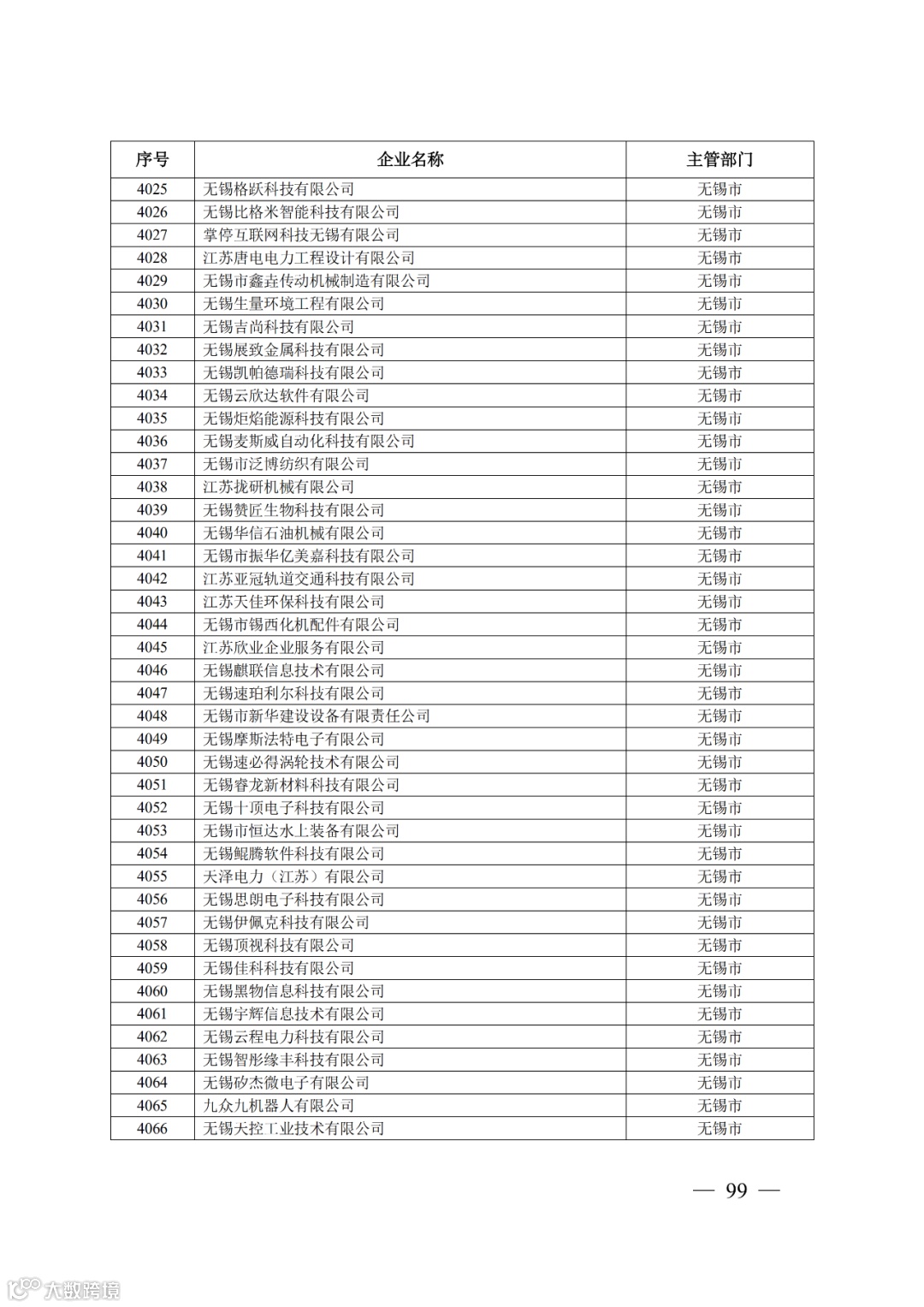 | 序号 | 企业名称 | 主管部门 |
|---|---|---|
| 4025 | 无锡格跃科技有限公司 | 无锡市 |
| 4026 | 无锡比格米智能科技有限公司 | 无锡市 |
| 4027 | 掌停互联网科技无锡有限公司 | 无锡市 |
| 4028 | 江苏唐电电力工程设计有限公司 | 无锡市 |
| 4029 | 无锡市鑫垚传动机械制造有限公司 | 无锡市 |
| 4030 | 无锡生量环境工程有限公司 | 无锡市 |
| 4031 | 无锡吉尚科技有限公司 | 无锡市 |
| 4032 | 无锡展致金属科技有限公司 | 无锡市 |
| 4033 | 无锡凯帕德瑞科技有限公司 | 无锡市 |
| 4034 | 无锡云欣达软件有限公司 | 无锡市 |
| 4035 | 无锡炬焰能源科技有限公司 | 无锡市 |
| 4036 | 无锡麦斯威自动化科技有限公司 | 无锡市 |
| 4037 | 无锡市泛博纺织有限公司 | 无锡市 |
| 4038 | 江苏拢研机械有限公司 | 无锡市 |
| 4039 | 无锡赞匠生物科技有限公司 | 无锡市 |
| 4040 | 无锡华信石油机械有限公司 | 无锡市 |
| 4041 | 无锡市振华亿美嘉科技有限公司 | 无锡市 |
| 4042 | 江苏亚冠轨道交通科技有限公司 | 无锡市 |
| 4043 | 江苏天佳环保科技有限公司 | 无锡市 |
| 4044 | 无锡市锡西化机配件有限公司 | 无锡市 |
| 4045 | 江苏欣业企业服务有限公司 | 无锡市 |
| 4046 | 无锡麒联信息技术有限公司 | 无锡市 |
| 4047 | 无锡速珀利尔科技有限公司 | 无锡市 |
| 4048 | 无锡市新华建设设备有限责任公司 | 无锡市 |
| 4049 | 无锡摩斯法特电子有限公司 | 无锡市 |
| 4050 | 无锡速必得涡轮技术有限公司 | 无锡市 |
| 4051 | 无锡睿龙新材料科技有限公司 | 无锡市 |
| 4052 | 无锡十顶电子科技有限公司 | 无锡市 |
| 4053 | 无锡市恒达水上装备有限公司 | 无锡市 |
| 4054 | 无锡鲲腾软件科技有限公司 | 无锡市 |
| 4055 | 天泽电力（江苏）有限公司 | 无锡市 |
| 4056 | 无锡思朗电子科技有限公司 | 无锡市 |
| 4057 | 无锡伊佩克科技有限公司 | 无锡市 |
| 4058 | 无锡顶视科技有限公司 | 无锡市 |
| 4059 | 无锡佳科科技有限公司 | 无锡市 |
| 4060 | 无锡黑物信息科技有限公司 | 无锡市 |
| 4061 | 无锡宇辉信息技术有限公司 | 无锡市 |
| 4062 | 无锡云程电力科技有限公司 | 无锡市 |
| 4063 | 无锡智彤缘丰科技有限公司 | 无锡市 |
| 4064 | 无锡矽杰微电子有限公司 | 无锡市 |
| 4065 | 九众九机器人有限公司 | 无锡市 |
| 4066 | 无锡天控工业技术有限公司 | 无锡市 |

— 99 —

大数跨境